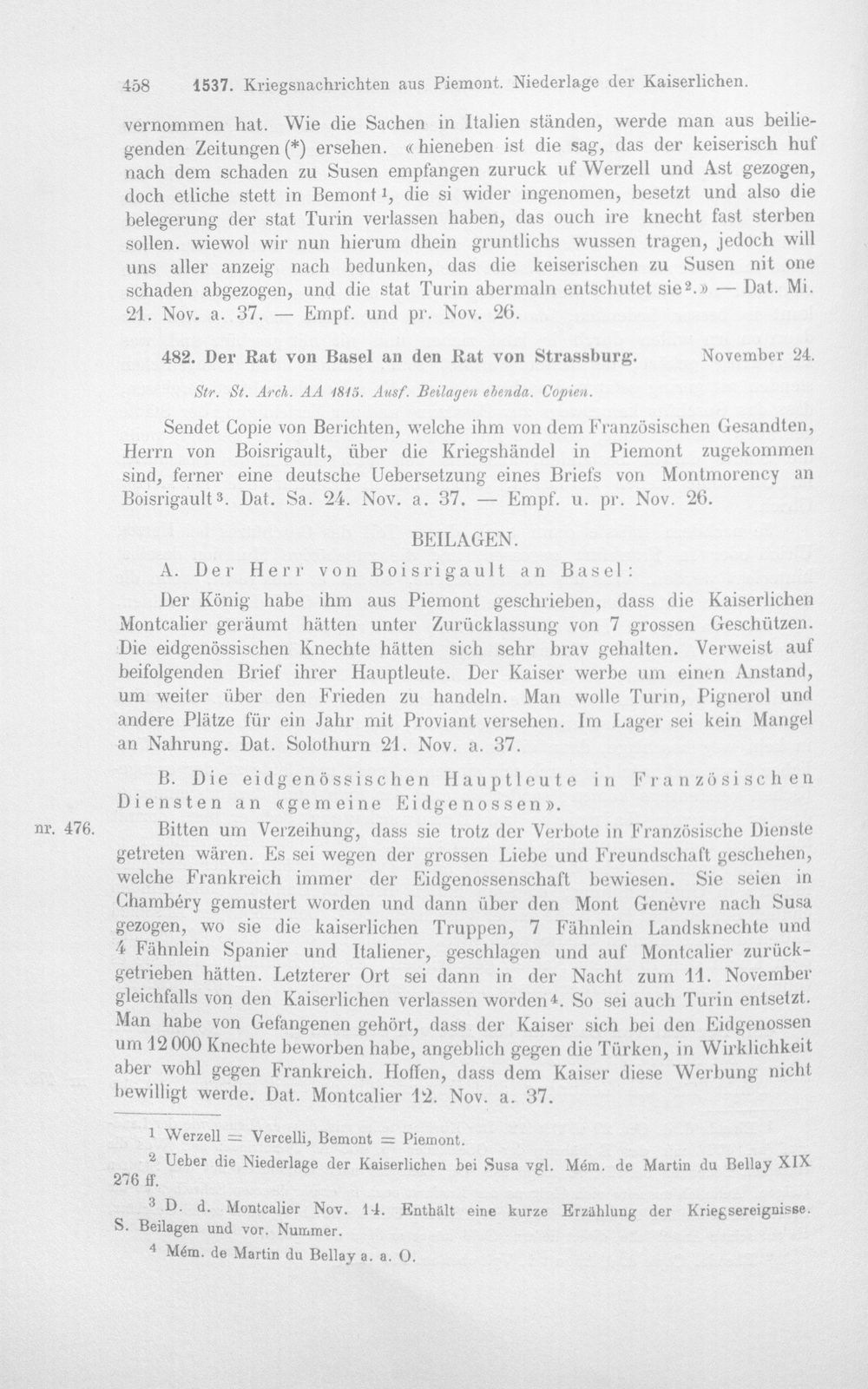 458 1537. Kriegsnachrichten aus Piemont. Niederlage der Kaiserlichen.

vernommen hat. Wie die Sachen in Italien ständen, werde man aus beiliegenden Zeitungen (*) ersehen. «hieneben ist die sag, das der keiserisch huf nach dem schaden zu Susen empfangen zuruck uf Werzell und Ast gezogen, doch etliche stett in Bemont$^{1}$, die si wider ingenomen, besetzt und also die belegerung der stat Turin verlassen haben, das ouch ire knecht fast sterben sollen. wiewol wir nun hierum dhein gruntlichs wussen tragen, jedoch will uns aller anzeig nach bedunken, das die keiserischen zu Susen nit one schaden abgezogen, und die stat Turin abermaln entschutet sie$^{2}$.» — Dat. Mi. 21. Nov. a. 37. — Empf. und pr. Nov. 26.

482. Der Rat von Basel an den Rat von Strassburg. November 24.

Str. St. Arch. AA 1815. Ausf. Beilagen ebenda. Copien.

Sendet Copie von Berichten, welche ihm von dem Französischen Gesandten, Herrn von Boisrigault, über die Kriegshändel in Piemont zugekommen sind, ferner eine deutsche Uebersetzung eines Briefs von Montmorency an Boisrigault$^{3}$. Dat. Sa. 24. Nov. a. 37. — Empf. u. pr. Nov. 26.

BEILAGEN.

A. Der Herr von Boisrigault an Basel:

Der König habe ihm aus Piemont geschrieben, dass die Kaiserlichen Montcalier geräumt hätten unter Zurücklassung von 7 grossen Geschützen. Die eidgenössischen Knechte hätten sich sehr brav gehalten. Verweist auf beifolgenden Brief ihrer Hauptleute. Der Kaiser werbe um einen Anstand, um weiter über den Frieden zu handeln. Man wolle Turin, Pignerol und andere Plätze für ein Jahr mit Proviant versehen. Im Lager sei kein Mangel an Nahrung. Dat. Solothurn 21. Nov. a. 37.

B. Die eidgenössischen Hauptleute in Französischen Diensten an «gemeine Eidgenossen».

nr. 476.

Bitten um Verzeihung, dass sie trotz der Verbote in Französische Dienste getreten wären. Es sei wegen der grossen Liebe und Freundschaft geschehen, welche Frankreich immer der Eidgenossenschaft bewiesen. Sie seien in Chambéry gemustert worden und dann über den Mont Genèvre nach Susa gezogen, wo sie die kaiserlichen Truppen, 7 Fähnlein Landsknechte und 4 Fähnlein Spanier und Italiener, geschlagen und auf Montcalier zurückgetrieben hätten. Letzterer Ort sei dann in der Nacht zum 11. November gleichfalls von den Kaiserlichen verlassen worden$^{4}$. So sei auch Turin entsetzt. Man habe von Gefangenen gehört, dass der Kaiser sich bei den Eidgenossen um 12 000 Knechte beworben habe, angeblich gegen die Türken, in Wirklichkeit aber wohl gegen Frankreich. Hoffen, dass dem Kaiser diese Werbung nicht bewilligt werde. Dat. Montcalier 12. Nov. a. 37.

$^{1}$ Werzell = Vercelli, Bemont = Piemont.

$^{2}$ Ueber die Niederlage der Kaiserlichen bei Susa vgl. Mém. de Martin du Bellay XIX 276 ff.

$^{3}$ D. d. Montcalier Nov. 14. Enthält eine kurze Erzählung der Kriegsereignisse. S. Beilagen und vor. Nummer.

$^{4}$ Mém. de Martin du Bellay a. a. O.